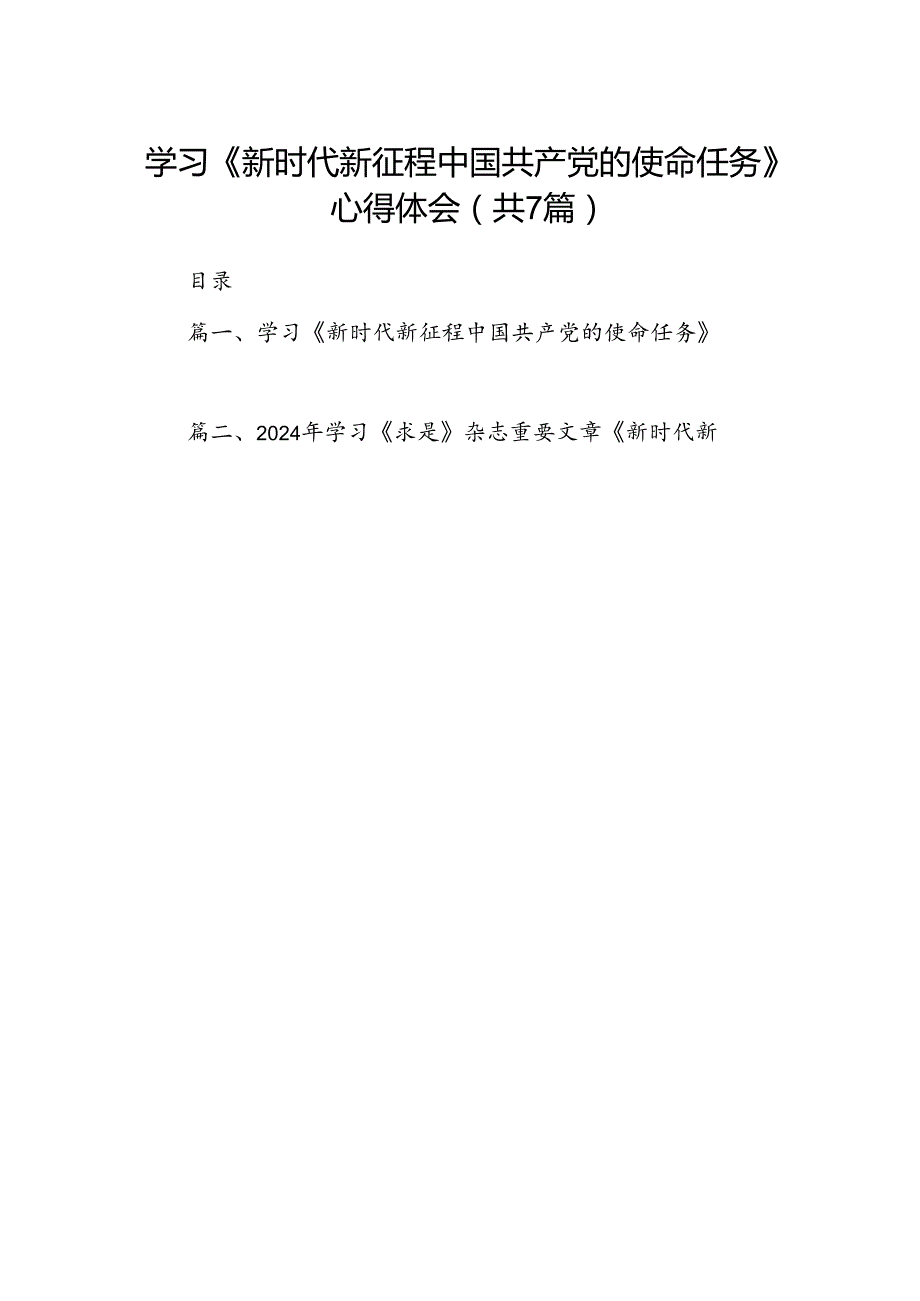 学习《新时代新征程中国共产党的使命任务》心得体会（共7篇）

目录

篇一、学习《新时代新征程中国共产党的使命任务》

篇二、2024年学习《求是》杂志重要文章《新时代新